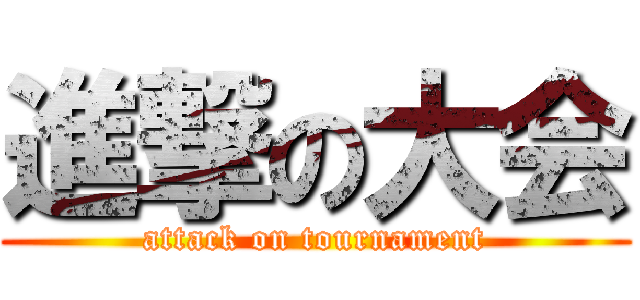 進撃の大会
attack on tournament